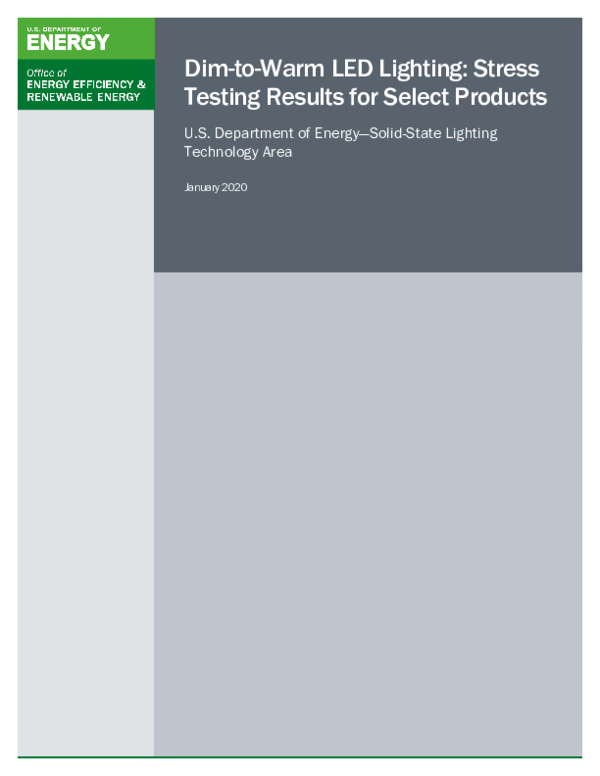 U.S. DEPARTMENT OF
ENERGY

Office of
ENERGY EFFICIENCY &
RENEWABLE ENERGY

Dim-to-Warm LED Lighting: Stress Testing Results for Select Products

U.S. Department of Energy—Solid-State Lighting Technology Area

January 2020